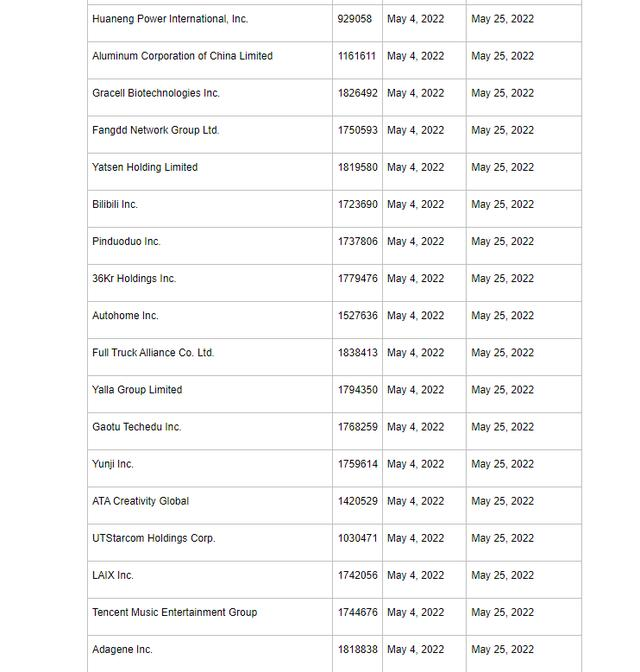 | | | | |
|---|---|---|---|
| Huaneng Power International, Inc. | 929058 | May 4, 2022 | May 25, 2022 |
| Aluminum Corporation of China Limited | 1161611 | May 4, 2022 | May 25, 2022 |
| Gracell Biotechnologies Inc. | 1826492 | May 4, 2022 | May 25, 2022 |
| Fangdd Network Group Ltd. | 1750593 | May 4, 2022 | May 25, 2022 |
| Yatsen Holding Limited | 1819580 | May 4, 2022 | May 25, 2022 |
| Bilibili Inc. | 1723690 | May 4, 2022 | May 25, 2022 |
| Pinduoduo Inc. | 1737806 | May 4, 2022 | May 25, 2022 |
| 36Kr Holdings Inc. | 1779476 | May 4, 2022 | May 25, 2022 |
| Autohome Inc. | 1527636 | May 4, 2022 | May 25, 2022 |
| Full Truck Alliance Co. Ltd. | 1838413 | May 4, 2022 | May 25, 2022 |
| Yalla Group Limited | 1794350 | May 4, 2022 | May 25, 2022 |
| Gaotu Techedu Inc. | 1768259 | May 4, 2022 | May 25, 2022 |
| Yunji Inc. | 1759614 | May 4, 2022 | May 25, 2022 |
| ATA Creativity Global | 1420529 | May 4, 2022 | May 25, 2022 |
| UTStarcom Holdings Corp. | 1030471 | May 4, 2022 | May 25, 2022 |
| LAIX Inc. | 1742056 | May 4, 2022 | May 25, 2022 |
| Tencent Music Entertainment Group | 1744676 | May 4, 2022 | May 25, 2022 |
| Adagene Inc. | 1818838 | May 4, 2022 | May 25, 2022 |